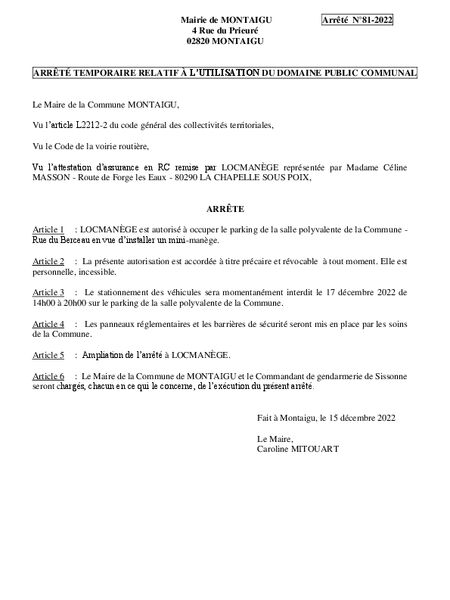 Mairie de MONTAIGU
4 Rue du Prieuré
02820 MONTAIGU

Arrêté N°81-2022

ARRÊTÉ TEMPORAIRE RELATIF À L'UTILISATION DU DOMAINE PUBLIC COMMUNAL

Le Maire de la Commune MONTAIGU,

Vu l'article L2212-2 du code général des collectivités territoriales,

Vu le Code de la voirie routière,

Vu l'attestation d'assurance en RC remise par LOCMANÈGE représentée par Madame Céline MASSON - Route de Forge les Eaux - 80290 LA CHAPELLE SOUS POIX,

ARRÊTE

Article 1 : LOCMANÈGE est autorisé à occuper le parking de la salle polyvalente de la Commune - Rue du Berceau en vue d'installer un mini-manège.

Article 2 : La présente autorisation est accordée à titre précaire et révocable à tout moment. Elle est personnelle, incessible.

Article 3 : Le stationnement des véhicules sera momentanément interdit le 17 décembre 2022 de 14h00 à 20h00 sur le parking de la salle polyvalente de la Commune.

Article 4 : Les panneaux réglementaires et les barrières de sécurité seront mis en place par les soins de la Commune.

Article 5 : Ampliation de l'arrêté à LOCMANÈGE.

Article 6 : Le Maire de la Commune de MONTAIGU et le Commandant de gendarmerie de Sissonne seront chargés, chacun en ce qui le concerne, de l'exécution du présent arrêté.

Fait à Montaigu, le 15 décembre 2022

Le Maire,
Caroline MITOUART